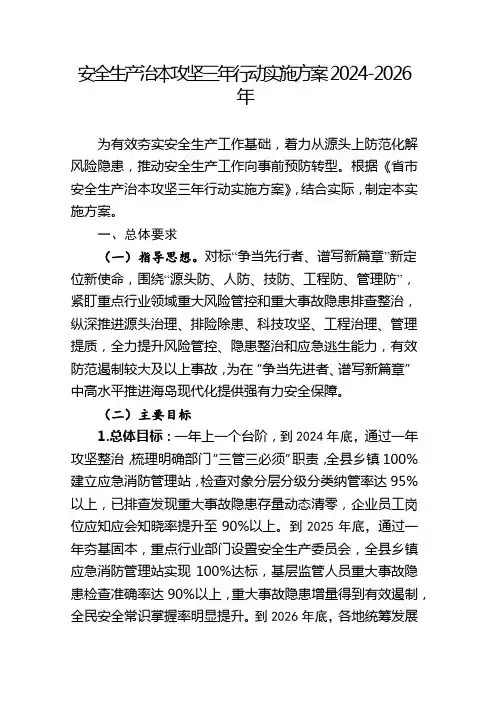 安全生产治本攻坚三年行动实施方案2024-2026年

为有效夯实安全生产工作基础，着力从源头上防范化解风险隐患，推动安全生产工作向事前预防转型。根据《省市安全生产治本攻坚三年行动实施方案》，结合实际，制定本实施方案。

一、总体要求

（一）指导思想。对标“争当先行者、谱写新篇章”新定位新使命，围绕“源头防、人防、技防、工程防、管理防”，紧盯重点行业领域重大风险管控和重大事故隐患排查整治，纵深推进源头治理、排险除患、科技攻坚、工程治理、管理提质，全力提升风险管控、隐患整治和应急逃生能力，有效防范遏制较大及以上事故，为在“争当先进者、谱写新篇章”中高水平推进海岛现代化提供强有力安全保障。

（二）主要目标

1.总体目标：一年上一个台阶，到2024年底，通过一年攻坚整治，梳理明确部门“三管三必须”职责，全县乡镇100%建立应急消防管理站，检查对象分层分级分类纳管率达95%以上，已排查发现重大事故隐患存量动态清零，企业员工岗位应知应会知晓率提升至90%以上。到2025年底，通过一年夯基固本，重点行业部门设置安全生产委员会，全县乡镇应急消防管理站实现100%达标，基层监管人员重大事故隐患检查准确率达90%以上，重大事故隐患增量得到有效遏制，全民安全常识掌握率明显提升。到2026年底，各地统筹发展